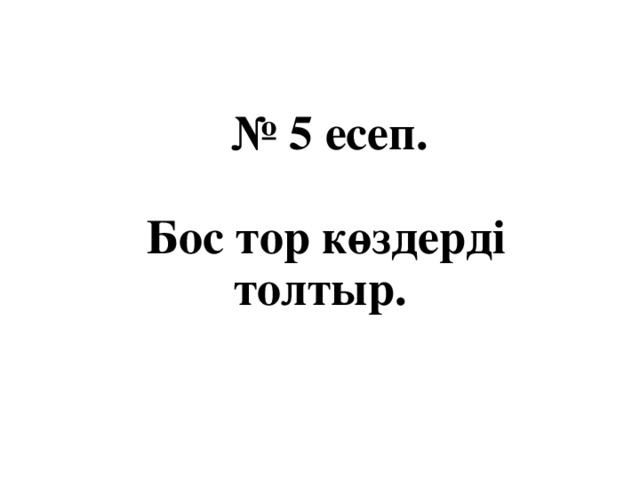 № 5 есеп.

Бос тор көздерді толтыр.